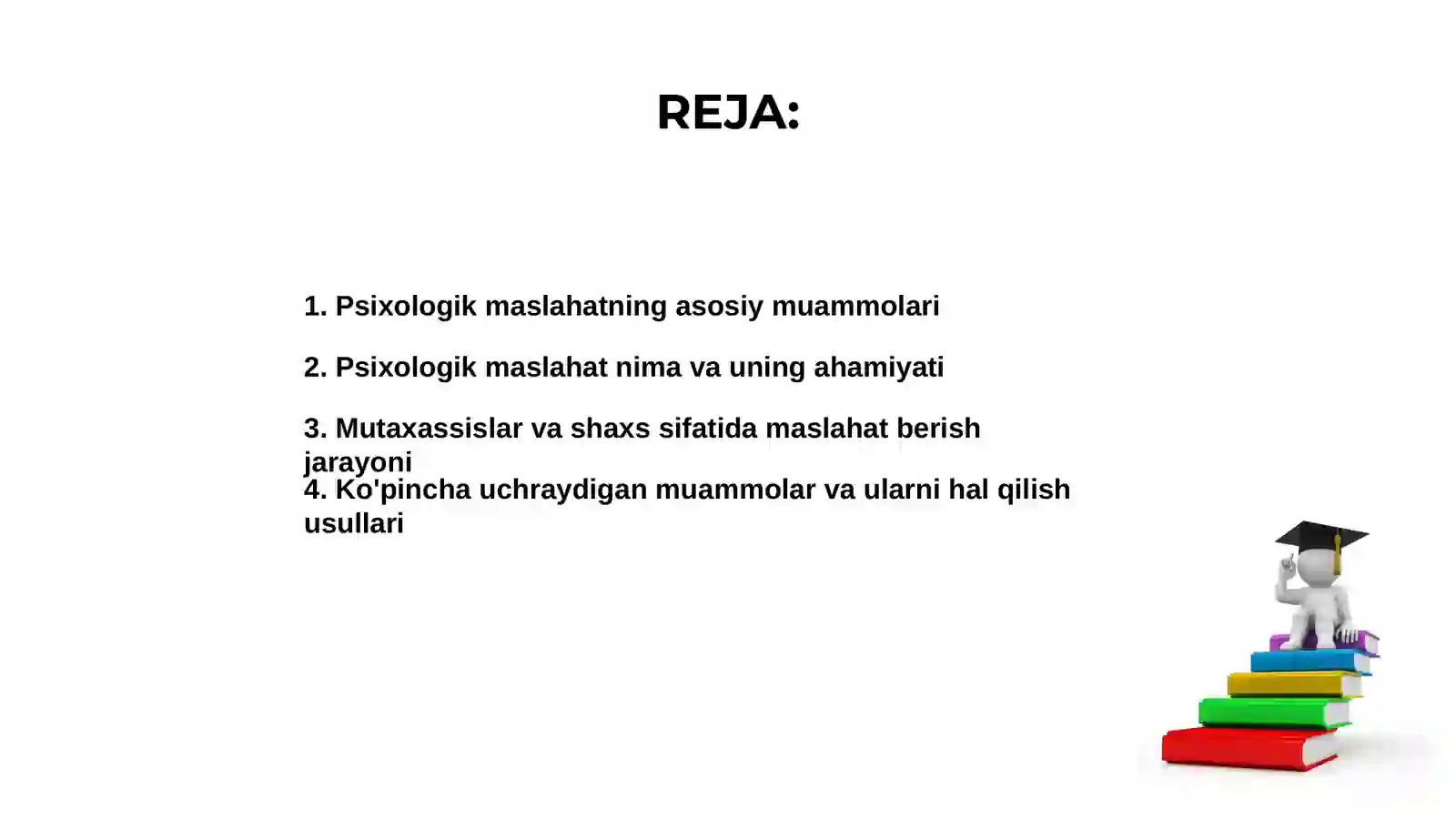 REJA:

1. Psixologik maslahatning asosiy muammolari

2. Psixologik maslahat nima va uning ahamiyati

3. Mutaxassislar va shaxs sifatida maslahat berish jarayoni

4. Ko'pincha uchraydigan muammolar va ularni hal qilish usullari